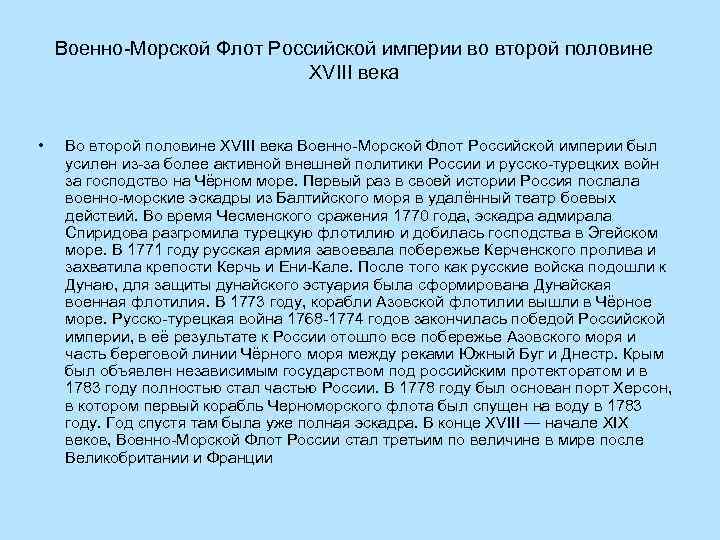 Военно-Морской Флот Российской империи во второй половине XVIII века

• Во второй половине XVIII века Военно-Морской Флот Российской империи был усилен из-за более активной внешней политики России и русско-турецких войн за господство на Чёрном море. Первый раз в своей истории Россия послала военно-морские эскадры из Балтийского моря в удалённый театр боевых действий. Во время Чесменского сражения 1770 года, эскадра адмирала Спиридова разгромила турецкую флотилию и добилась господства в Эгейском море. В 1771 году русская армия завоевала побережье Керченского пролива и захватила крепости Керчь и Ени-Кале. После того как русские войска подошли к Дунаю, для защиты дунайского эстуария была сформирована Дунайская военная флотилия. В 1773 году, корабли Азовской флотилии вышли в Чёрное море. Русско-турецкая война 1768-1774 годов закончилась победой Российской империи, в её результате к России отошло все побережье Азовского моря и часть береговой линии Чёрного моря между реками Южный Буг и Днестр. Крым был объявлен независимым государством под российским протекторатом и в 1783 году полностью стал частью России. В 1778 году был основан порт Херсон, в котором первый корабль Черноморского флота был спущен на воду в 1783 году. Год спустя там была уже полная эскадра. В конце XVIII — начале XIX веков, Военно-Морской Флот России стал третьим по величине в мире после Великобритании и Франции